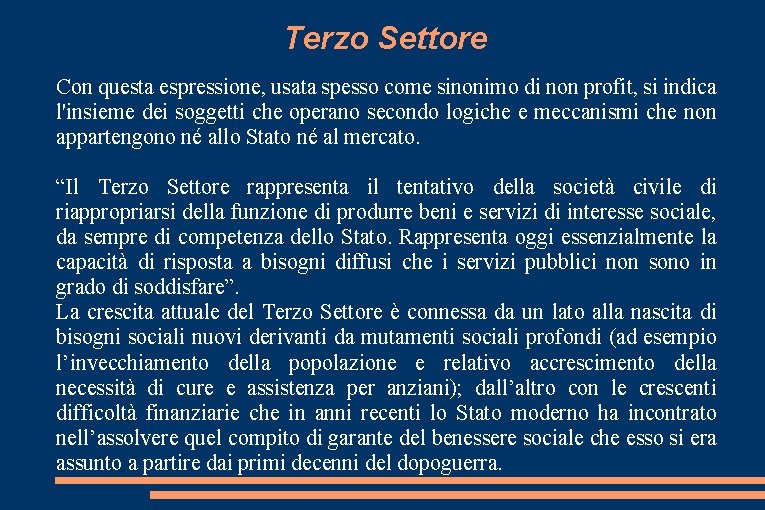 Terzo Settore

Con questa espressione, usata spesso come sinonimo di non profit, si indica l'insieme dei soggetti che operano secondo logiche e meccanismi che non appartengono né allo Stato né al mercato.

“Il Terzo Settore rappresenta il tentativo della società civile di riappropriarsi della funzione di produrre beni e servizi di interesse sociale, da sempre di competenza dello Stato. Rappresenta oggi essenzialmente la capacità di risposta a bisogni diffusi che i servizi pubblici non sono in grado di soddisfare”.
La crescita attuale del Terzo Settore è connessa da un lato alla nascita di bisogni sociali nuovi derivanti da mutamenti sociali profondi (ad esempio l’invecchiamento della popolazione e relativo accrescimento della necessità di cure e assistenza per anziani); dall’altro con le crescenti difficoltà finanziarie che in anni recenti lo Stato moderno ha incontrato nell’assolvere quel compito di garante del benessere sociale che esso si era assunto a partire dai primi decenni del dopoguerra.